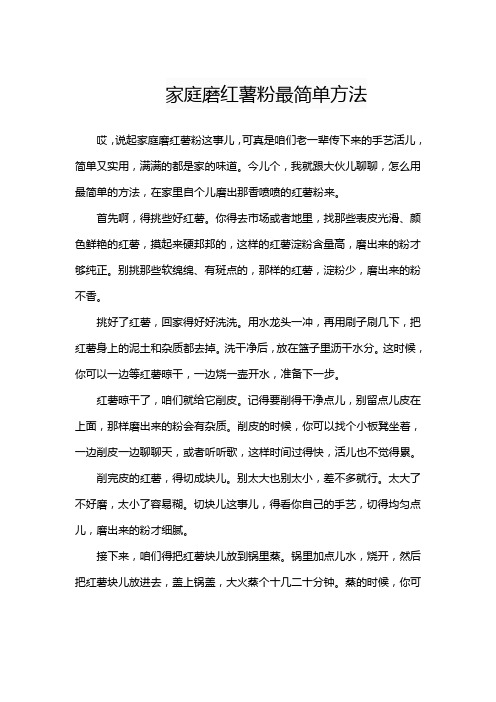 家庭磨红薯粉最简单方法

哎，说起家庭磨红薯粉这事儿，可真是咱们老一辈传下来的手艺活儿，简单又实用，满满的都是家的味道。今儿个，我就跟大伙儿聊聊，怎么用最简单的方法，在家里自个儿磨出那香喷喷的红薯粉来。

首先啊，得挑些好红薯。你得去市场或者地里，找那些表皮光滑、颜色鲜艳的红薯，摸起来硬邦邦的，这样的红薯淀粉含量高，磨出来的粉才够纯正。别挑那些软绵绵、有斑点的，那样的红薯，淀粉少，磨出来的粉不香。

挑好了红薯，回家得好好洗洗。用水龙头一冲，再用刷子刷几下，把红薯身上的泥土和杂质都去掉。洗干净后，放在篮子里沥干水分。这时候，你可以一边等红薯晾干，一边烧一壶开水，准备下一步。

红薯晾干了，咱们就给它削皮。记得要削得干净点儿，别留点儿皮在上面，那样磨出来的粉会有杂质。削皮的时候，你可以找个小板凳坐着，一边削皮一边聊聊天，或者听听歌，这样时间过得快，活儿也不觉得累。

削完皮的红薯，得切成块儿。别太大也别太小，差不多就行。太大了不好磨，太小了容易糊。切块儿这事儿，得看你自己的手艺，切得均匀点儿，磨出来的粉才细腻。

接下来，咱们得把红薯块儿放到锅里蒸。锅里加点儿水，烧开，然后把红薯块儿放进去，盖上锅盖，大火蒸个十几二十分钟。蒸的时候，你可